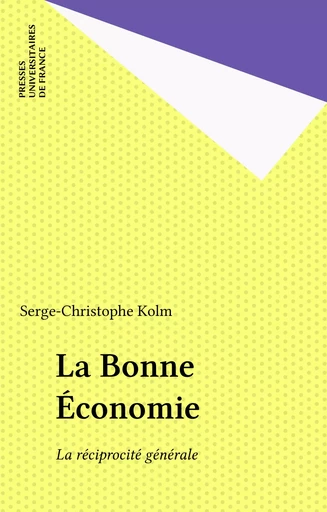 PRESSES UNIVERSITAIRES DE FRANCE

Serge-Christophe Kolm

La Bonne Économie

La réciprocité générale